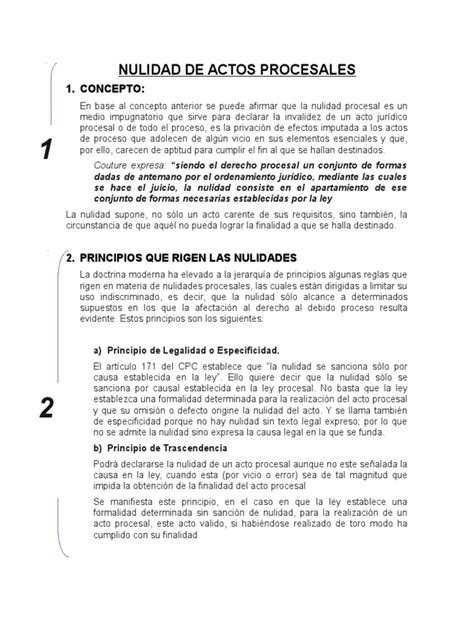 NULIDAD DE ACTOS PROCESALES

1. CONCEPTO:

En base al concepto anterior se puede afirmar que la nulidad procesal es un medio impugnatorio que sirve para declarar la invalidez de un acto jurídico procesal o de todo el proceso, es la privación de efectos imputada a los actos de proceso que adolecen de algún vicio en sus elementos esenciales y que, por ello, carecen de aptitud para cumplir el fin al que se hallan destinados.

1

Couture expresa: "siendo el derecho procesal un conjunto de formas dadas de antemano por el ordenamiento jurídico, mediante las cuales se hace el juicio, la nulidad consiste en el apartamiento de ese conjunto de formas necesarias establecidas por la ley

La nulidad supone, no sólo un acto carente de sus requisitos, sino también, la circunstancia de que aquél no pueda lograr la finalidad a que se halla destinado.

2. PRINCIPIOS QUE RIGEN LAS NULIDADES

La doctrina moderna ha elevado a la jerarquía de principios algunas reglas que rigen en materia de nulidades procesales, las cuales están dirigidas a limitar su uso indiscriminado, es decir, que la nulidad sólo alcance a determinados supuestos en los que la afectación al derecho al debido proceso resulta evidente. Estos principios son los siguientes:

a) Principio de Legalidad o Especificidad.

El artículo 171 del CPC establece que "la nulidad se sanciona sólo por causa establecida en la ley". Ello quiere decir que la nulidad sólo se sanciona por causal establecida en la ley procesal. No basta que la ley establezca una formalidad determinada para la realización del acto procesal y que su omisión o defecto origine la nulidad del acto. Y se llama también de especificidad porque no hay nulidad sin texto legal expreso; por lo que no se admite la nulidad sino expresa la causa legal en la que se funda.

2

b) Principio de Trascendencia

Podrá declararse la nulidad de un acto procesal aunque no este señalada la causa en la ley, cuando esta (por vicio o error) sea de tal magnitud que impida la obtención de la finalidad del acto procesal

Se manifiesta este principio, en el caso en que la ley establece una formalidad determinada sin sanción de nulidad, para la realización de un acto procesal, este acto valido, si habiéndose realizado de toro modo ha cumplido con su finalidad